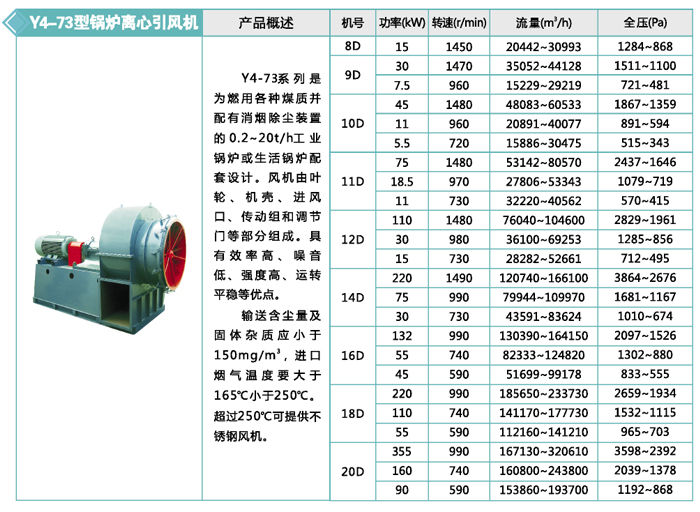 Y4-73型锅炉离心引风机

产品概述

Y4-73系列是为燃用各种煤质并配有消烟除尘装置的0.2~20t/h工业锅炉或生活锅炉配套设计。风机由叶轮、机壳、进风口、传动组和调节门等部分组成。具有效率高、噪音低、强度高、运转平稳等优点。

输送含尘量及固体杂质应小于150mg/m³，进口烟气温度要大于165℃小于250℃。超过250℃可提供不锈钢风机。

| 机号 | 功率(kW) | 转速(r/min) | 流量(m³/h) | 全压(Pa) |
|---|---|---|---|---|
| 8D | 15 | 1450 | 20442~30993 | 1284~868 |
| 9D | 30 | 1470 | 35052~44128 | 1511~1100 |
|  | 7.5 | 960 | 15229~29219 | 721~481 |
| 10D | 45 | 1480 | 48083~60533 | 1867~1359 |
|  | 11 | 960 | 20891~40077 | 891~594 |
|  | 5.5 | 720 | 15886~30475 | 515~343 |
| 11D | 75 | 1480 | 53142~80570 | 2437~1646 |
|  | 18.5 | 970 | 27806~53343 | 1079~719 |
|  | 11 | 730 | 32220~40562 | 570~415 |
| 12D | 110 | 1480 | 76040~104600 | 2829~1961 |
|  | 30 | 980 | 36100~69253 | 1285~856 |
|  | 15 | 730 | 28282~52661 | 712~495 |
| 14D | 220 | 1490 | 120740~166100 | 3864~2676 |
|  | 75 | 990 | 79944~109970 | 1681~1167 |
|  | 30 | 730 | 43591~83624 | 1010~674 |
| 16D | 132 | 990 | 130390~164150 | 2097~1526 |
|  | 55 | 740 | 82333~124820 | 1302~880 |
|  | 45 | 590 | 51699~99178 | 833~555 |
| 18D | 220 | 990 | 185650~233730 | 2659~1934 |
|  | 110 | 740 | 141170~177730 | 1532~1115 |
|  | 55 | 590 | 112160~141210 | 965~703 |
| 20D | 355 | 990 | 167130~320610 | 3598~2392 |
|  | 160 | 740 | 160800~243800 | 2039~1378 |
|  | 90 | 590 | 153860~193700 | 1192~868 |